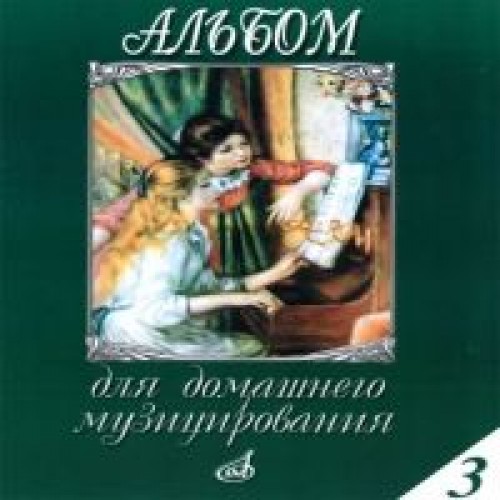 АЛЬБОМ

для домашнего музицирования

3